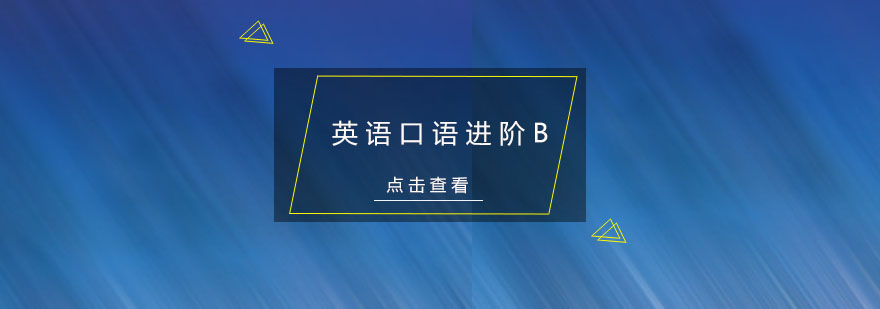 英语口语进阶B

点击查看